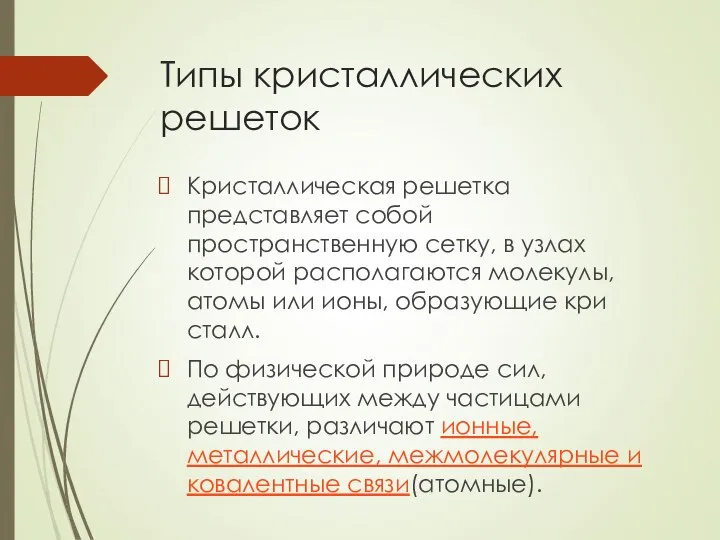 Типы кристаллических решеток

Кристаллическая решетка представляет собой пространственную сетку, в узлах которой располагаются молекулы, атомы или ионы, образующие кри сталл.

По физической природе сил, действующих между частицами решетки, различают ионные, металлические, межмолекулярные и ковалентные связи(атомные).